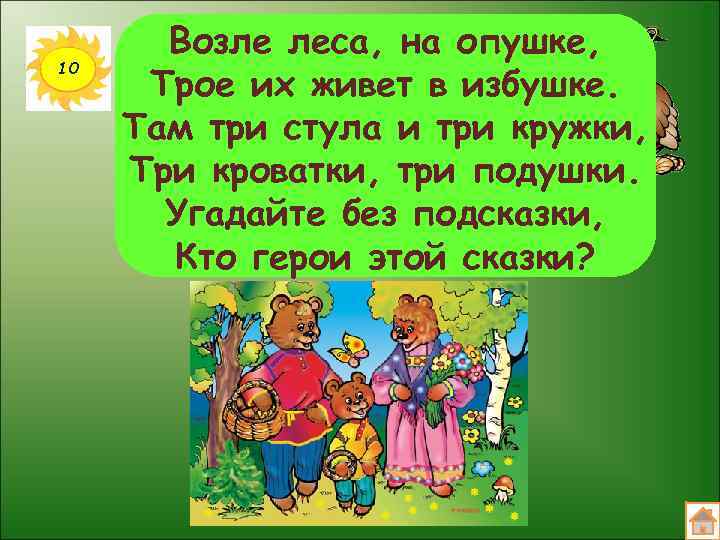 10

Возле леса, на опушке,
Трое их живет в избушке.
Там три стула и три кружки,
Три кроватки, три подушки.
Угадайте без подсказки,
Кто герои этой сказки?